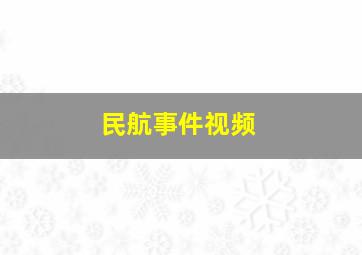 民航事件视频